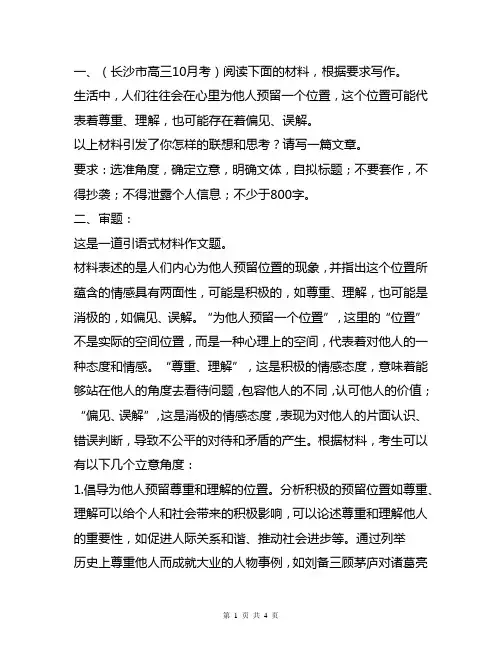 一、（长沙市高三10月考）阅读下面的材料，根据要求写作。
生活中，人们往往会在心里为他人预留一个位置，这个位置可能代表着尊重、理解，也可能存在着偏见、误解。
以上材料引发了你怎样的联想和思考？请写一篇文章。
要求：选准角度，确定立意，明确文体，自拟标题；不要套作，不得抄袭；不得泄露个人信息；不少于800字。
二、审题：
这是一道引语式材料作文题。
材料表述的是人们内心为他人预留位置的现象，并指出这个位置所蕴含的情感具有两面性，可能是积极的，如尊重、理解，也可能是消极的，如偏见、误解。“为他人预留一个位置”，这里的“位置”不是实际的空间位置，而是一种心理上的空间，代表着对他人的一种态度和情感。“尊重、理解”，这是积极的情感态度，意味着能够站在他人的角度去看待问题，包容他人的不同，认可他人的价值；“偏见、误解”，这是消极的情感态度，表现为对他人的片面认识、错误判断，导致不公平的对待和矛盾的产生。根据材料，考生可以有以下几个立意角度：
1.倡导为他人预留尊重和理解的位置。分析积极的预留位置如尊重、理解可以给个人和社会带来的积极影响，可以论述尊重和理解他人的重要性，如促进人际关系和谐、推动社会进步等。通过列举历史上尊重他人而成就大业的人物事例，如刘备三顾茅庐对诸葛亮

第 1 页 共 4 页